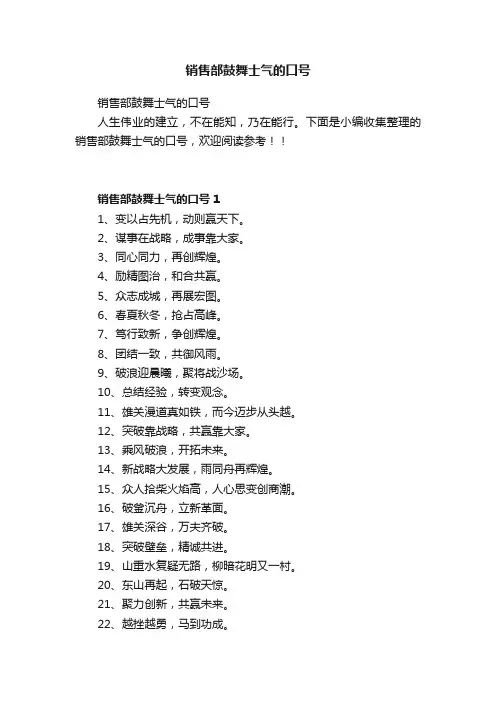 销售部鼓舞士气的口号

销售部鼓舞士气的口号

人生伟业的建立，不在能知，乃在能行。下面是小编收集整理的销售部鼓舞士气的口号，欢迎阅读参考！！

销售部鼓舞士气的口号 1

1、变以占先机，动则赢天下。

2、谋事在战略，成事靠大家。

3、同心同力，再创辉煌。

4、励精图治，和合共赢。

5、众志成城，再展宏图。

6、春夏秋冬，抢占高峰。

7、笃行致新，争创辉煌。

8、团结一致，共御风雨。

9、破浪迎晨曦，聚将战沙场。

10、总结经验，转变观念。

11、雄关漫道真如铁，而今迈步从头越。

12、突破靠战略，共赢靠大家。

13、乘风破浪，开拓未来。

14、新战略大发展，雨同舟再辉煌。

15、众人拾柴火焰高，人心思变创商潮。

16、破釜沉舟，立新革面。

17、雄关深谷，万夫齐破。

18、突破壁垒，精诚共进。

19、山重水复疑无路，柳暗花明又一村。

20、东山再起，石破天惊。

21、聚力创新，共赢未来。

22、越挫越勇，马到功成。